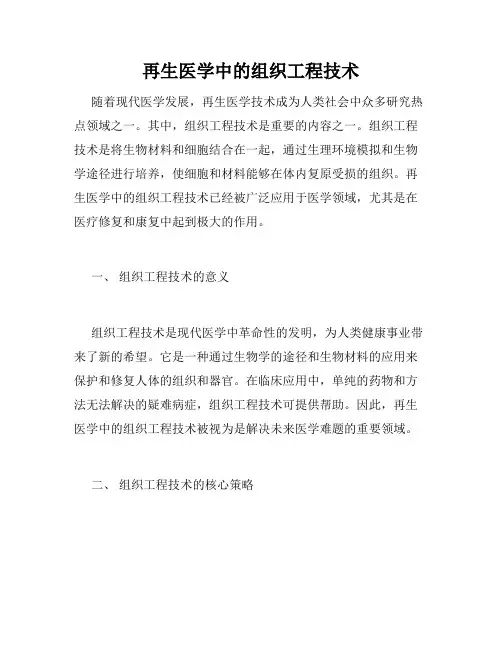 再生医学中的组织工程技术

随着现代医学发展，再生医学技术成为人类社会中众多研究热点领域之一。其中，组织工程技术是重要的内容之一。组织工程技术是将生物材料和细胞结合在一起，通过生理环境模拟和生物学途径进行培养，使细胞和材料能够在体内复原受损的组织。再生医学中的组织工程技术已经被广泛应用于医学领域，尤其是在医疗修复和康复中起到极大的作用。

一、 组织工程技术的意义

组织工程技术是现代医学中革命性的发明，为人类健康事业带来了新的希望。它是一种通过生物学的途径和生物材料的应用来保护和修复人体的组织和器官。在临床应用中，单纯的药物和方法无法解决的疑难病症，组织工程技术可提供帮助。因此，再生医学中的组织工程技术被视为是解决未来医学难题的重要领域。

二、 组织工程技术的核心策略